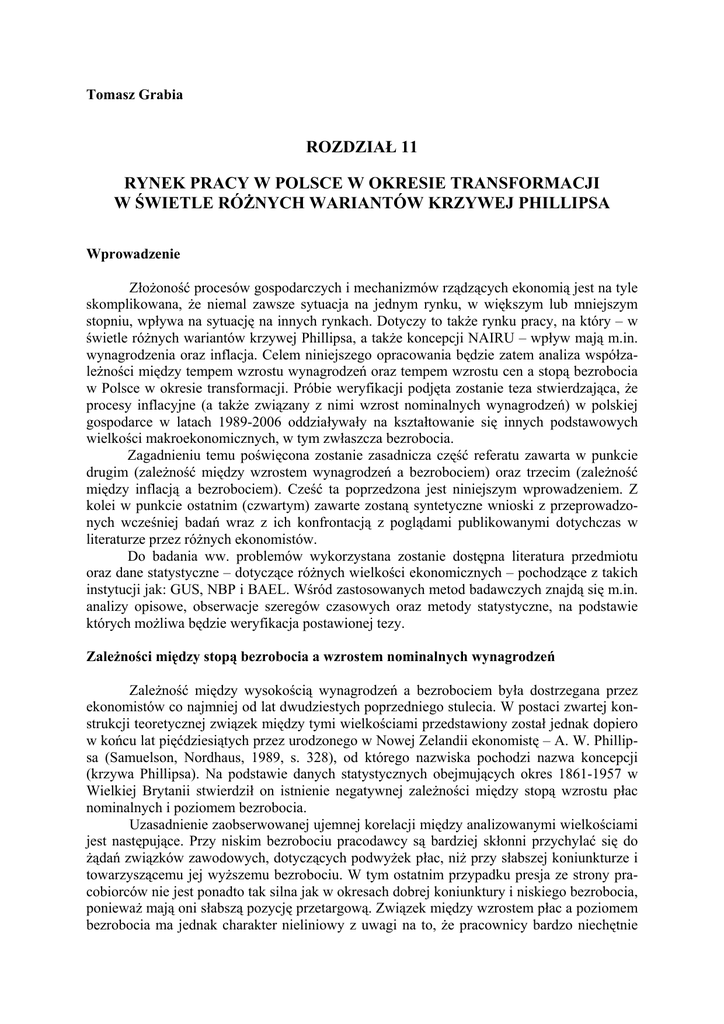 Tomasz Grabia

ROZDZIAŁ 11

RYNEK PRACY W POLSCE W OKRESIE TRANSFORMACJI W ŚWIETLE RÓŻNYCH WARIANTÓW KRZYWEJ PHILLIPSA

Wprowadzenie

Złożoność procesów gospodarczych i mechanizmów rządzących ekonomią jest na tyle skomplikowana, że niemal zawsze sytuacja na jednym rynku, w większym lub mniejszym stopniu, wpływa na sytuację na innych rynkach. Dotyczy to także rynku pracy, na który – w świetle różnych wariantów krzywej Phillipsa, a także koncepcji NAIRU – wpływ mają m.in. wynagrodzenia oraz inflacja. Celem niniejszego opracowania będzie zatem analiza współzależności między tempem wzrostu wynagrodzeń oraz tempem wzrostu cen a stopą bezrobocia w Polsce w okresie transformacji. Próbie weryfikacji podjęta zostanie teza stwierdzająca, że procesy inflacyjne (a także związany z nimi wzrost nominalnych wynagrodzeń) w polskiej gospodarce w latach 1989-2006 oddziaływały na kształtowanie się innych podstawowych wielkości makroekonomicznych, w tym zwłaszcza bezrobocia.

Zagadnieniu temu poświęcona zostanie zasadnicza część referatu zawarta w punkcie drugim (zależność między wzrostem wynagrodzeń a bezrobociem) oraz trzecim (zależność między inflacją a bezrobociem). Cześć ta poprzedzona jest niniejszym wprowadzeniem. Z kolei w punkcie ostatnim (czwartym) zawarte zostaną syntetyczne wnioski z przeprowadzonych wcześniej badań wraz z ich konfrontacją z poglądami publikowanymi dotychczas w literaturze przez różnych ekonomistów.

Do badania ww. problemów wykorzystana zostanie dostępna literatura przedmiotu oraz dane statystyczne – dotyczące różnych wielkości ekonomicznych – pochodzące z takich instytucji jak: GUS, NBP i BAEL. Wśród zastosowanych metod badawczych znajdą się m.in. analizy opisowe, obserwacje szeregów czasowych oraz metody statystyczne, na podstawie których możliwa będzie weryfikacja postawionej tezy.

Zależności między stopą bezrobocia a wzrostem nominalnych wynagrodzeń

Zależność między wysokością wynagrodzeń a bezrobociem była dostrzegana przez ekonomistów co najmniej od lat dwudziestych poprzedniego stulecia. W postaci zwartej konstrukcji teoretycznej związek między tymi wielkościami przedstawiony został jednak dopiero w końcu lat pięćdziesiątych przez urodzonego w Nowej Zelandii ekonomistę – A. W. Phillipsa (Samuelson, Nordhaus, 1989, s. 328), od którego nazwiska pochodzi nazwa koncepcji (krzywa Phillipsa). Na podstawie danych statystycznych obejmujących okres 1861-1957 w Wielkiej Brytanii stwierdził on istnienie negatywnej zależności między stopą wzrostu płac nominalnych i poziomem bezrobocia.

Uzasadnienie zaobserwowanej ujemnej korelacji między analizowanymi wielkościami jest następujące. Przy niskim bezrobociu pracodawcy są bardziej skłonni przychylać się do żądań związków zawodowych, dotyczących podwyżek płac, niż przy słabszej koniunkturze i towarzyszącemu jej wyższemu bezrobociu. W tym ostatnim przypadku presja ze strony pracobiorców nie jest ponadto tak silna jak w okresach dobrej koniunktury i niskiego bezrobocia, ponieważ mają oni słabszą pozycję przetargową. Związek między wzrostem płac a poziomem bezrobocia ma jednak charakter nieliniowy z uwagi na to, że pracownicy bardzo niechętnie